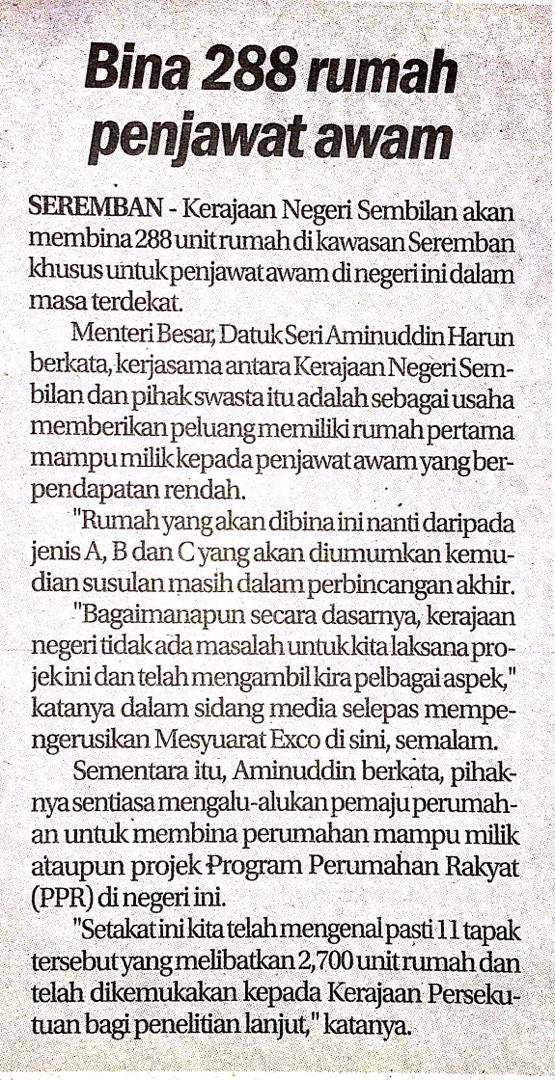 Bina 288 rumah penjawat awam

SEREMBAN - Kerajaan Negeri Sembilan akan membina 288 unit rumah di kawasan Seremban khusus untuk penjawat awam di negeri ini dalam masa terdekat.

Menteri Besar, Datuk Seri Aminuddin Harun berkata, kerjasama antara Kerajaan Negeri Sembilan dan pihak swasta itu adalah sebagai usaha memberikan peluang memiliki rumah pertama mampu milik kepada penjawat awam yang berpendapatan rendah.

"Rumah yang akan dibina ini nanti daripada jenis A, B dan C yang akan diumumkan kemudian susulan masih dalam perbincangan akhir.

"Bagaimanapun secara dasarnya, kerajaan negeri tidak ada masalah untuk kita laksana projek ini dan telah mengambil kira pelbagai aspek," katanya dalam sidang media selepas mempengerusikan Mesyuarat Exco di sini, semalam.

Sementara itu, Aminuddin berkata, pihaknya sentiasa mengalu-alukan pemaju perumahan untuk membina perumahan mampu milik ataupun projek Program Perumahan Rakyat (PPR) di negeri ini.

"Setakat ini kita telah mengenal pasti 11 tapak tersebut yang melibatkan 2,700 unit rumah dan telah dikemukakan kepada Kerajaan Persekutuan bagi penelitian lanjut," katanya.